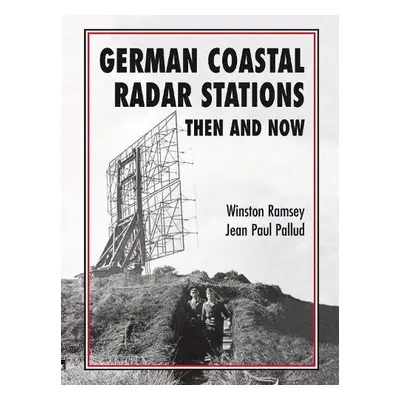 GERMAN COASTAL RADAR STATIONS
THEN AND NOW

Winston Ramsey
Jean Paul Pallud